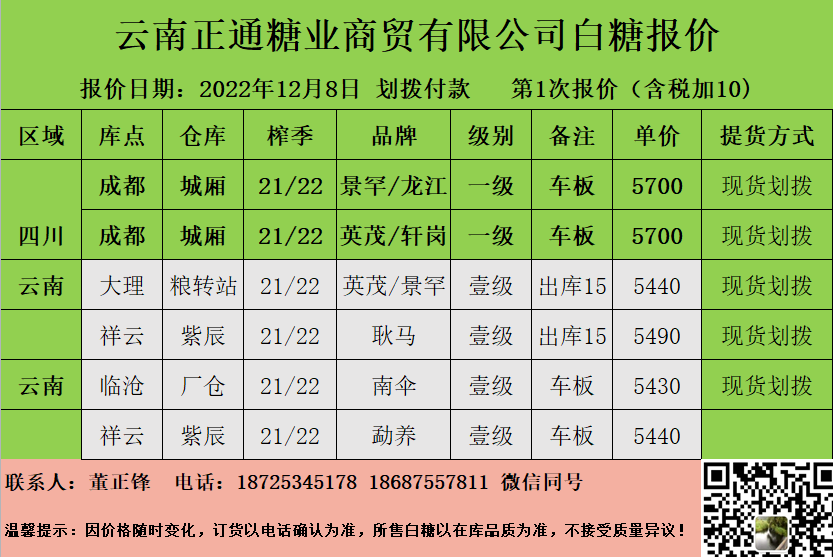 云南正通糖业商贸有限公司白糖报价

报价日期：2022年12月8日 划拨付款 第1次报价（含税加10）

| 区域 | 库点 | 仓库 | 榨季 | 品牌 | 级别 | 备注 | 单价 | 提货方式 |
|---|---|---|---|---|---|---|---|---|
| 四川 | 成都 | 城厢 | 21/22 | 景罕/龙江 | 一级 | 车板 | 5700 | 现货划拨 |
|  | 成都 | 城厢 | 21/22 | 英茂/轩岗 | 一级 | 车板 | 5700 | 现货划拨 |
| 云南 | 大理 | 粮转站 | 21/22 | 英茂/景罕 | 壹级 | 出库15 | 5440 | 现货划拨 |
|  | 祥云 | 紫辰 | 21/22 | 耿马 | 壹级 | 出库15 | 5490 | 现货划拨 |
| 云南 | 临沧 | 厂仓 | 21/22 | 南伞 | 壹级 | 车板 | 5430 | 现货划拨 |
|  | 祥云 | 紫辰 | 21/22 | 勐养 | 壹级 | 车板 | 5440 |  |

联系人：董正锋 电话：18725345178 18687557811 微信同号

温馨提示：因价格随时变化，订货以电话确认为准，所售白糖以在库品质为准，不接受质量异议！